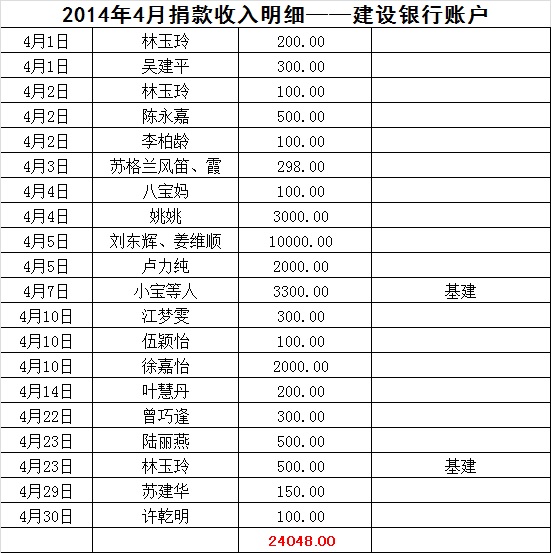 2014年4月捐款收入明细——建设银行账户

| | | | |
|---|---|---|---|
| 4月1日 | 林玉玲 | 200.00 | |
| 4月1日 | 吴建平 | 300.00 | |
| 4月2日 | 林玉玲 | 100.00 | |
| 4月2日 | 陈永嘉 | 500.00 | |
| 4月2日 | 李柏龄 | 100.00 | |
| 4月3日 | 苏格兰风笛、霞 | 298.00 | |
| 4月4日 | 八宝妈 | 100.00 | |
| 4月4日 | 姚姚 | 3000.00 | |
| 4月5日 | 刘东辉、姜维顺 | 10000.00 | |
| 4月5日 | 卢力纯 | 2000.00 | |
| 4月7日 | 小宝等人 | 3300.00 | 基建 |
| 4月10日 | 江梦雯 | 300.00 | |
| 4月10日 | 伍颖怡 | 100.00 | |
| 4月10日 | 徐嘉怡 | 2000.00 | |
| 4月14日 | 叶慧丹 | 200.00 | |
| 4月22日 | 曾巧逢 | 300.00 | |
| 4月23日 | 陆丽燕 | 500.00 | |
| 4月23日 | 林玉玲 | 500.00 | 基建 |
| 4月29日 | 苏建华 | 150.00 | |
| 4月30日 | 许乾明 | 100.00 | |
| | | 24048.00 | |